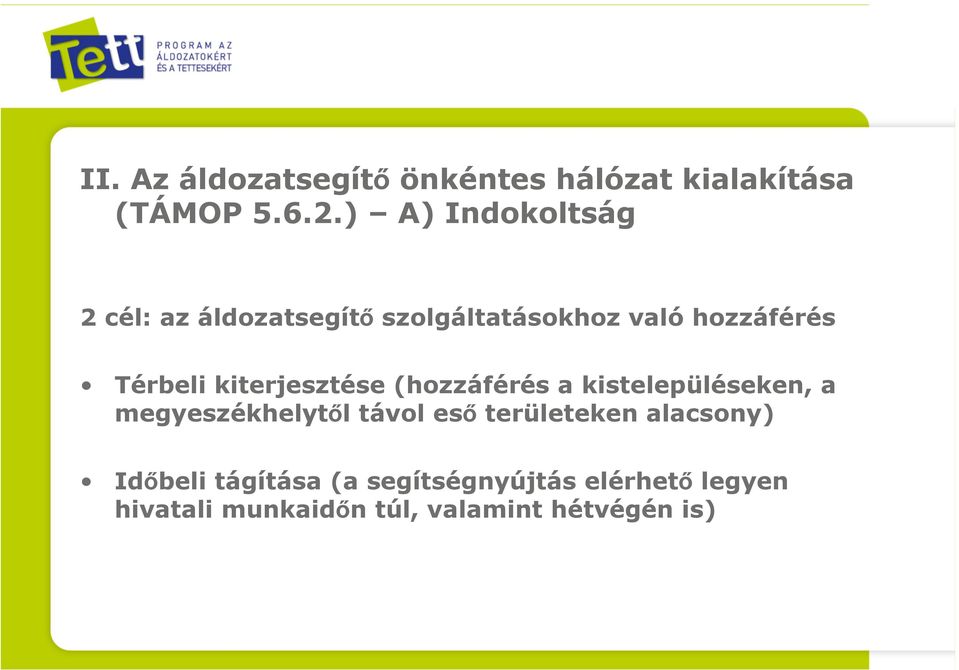 Tett PROGRAM AZ ÁLDOZATOKÉRT ÉS A TETTESEKÉRT

II. Az áldozatsegítő önkéntes hálózat kialakítása (TÁMOP 5.6.2.) – A) Indokoltság

2 cél: az áldozatsegítő szolgáltatásokhoz való hozzáférés

• Térbeli kiterjesztése (hozzáférés a kistelepüléseken, a megyeszékhelytől távol eső területeken alacsony)

• Időbeli tágítása (a segítségnyújtás elérhető legyen hivatali munkaidőn túl, valamint hétvégén is)